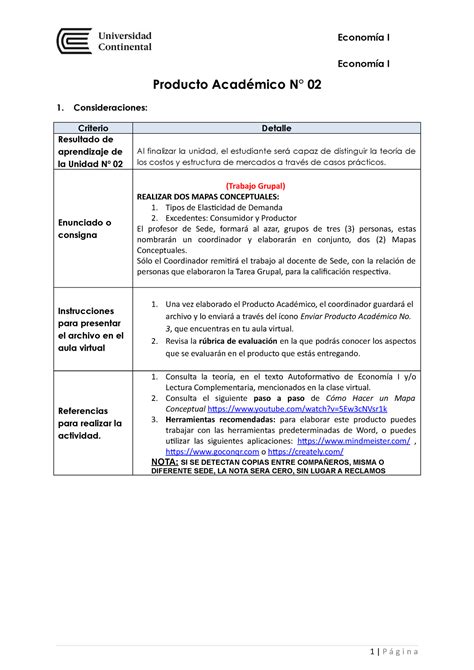 Universidad Continental

Economía I

Economía I

Producto Académico N° 02

1. Consideraciones:

| Criterio | Detalle |
|---|---|
| Resultado de aprendizaje de la Unidad N° 02 | Al finalizar la unidad, el estudiante será capaz de distinguir la teoría de los costos y estructura de mercados a través de casos prácticos. |
| Enunciado o consigna | (Trabajo Grupal) REALIZAR DOS MAPAS CONCEPTUALES: 1. Tipos de Elasticidad de Demanda 2. Excedentes: Consumidor y Productor El profesor de Sede, formará al azar, grupos de tres (3) personas, estas nombrarán un coordinador y elaborarán en conjunto, dos (2) Mapas Conceptuales. Sólo el Coordinador remitirá el trabajo al docente de Sede, con la relación de personas que elaboraron la Tarea Grupal, para la calificación respectiva. |
| Instrucciones para presentar el archivo en el aula virtual | 1. Una vez elaborado el Producto Académico, el coordinador guardará el archivo y lo enviará a través del ícono Enviar Producto Académico No. 3, que encuentras en tu aula virtual. 2. Revisa la rúbrica de evaluación en la que podrás conocer los aspectos que se evaluarán en el producto que estás entregando. |
| Referencias para realizar la actividad. | 1. Consulta la teoría, en el texto Autoformativo de Economía I y/o Lectura Complementaria, mencionados en la clase virtual. 2. Consulta el siguiente paso a paso de Cómo Hacer un Mapa Conceptual https://www.youtube.com/watch?v=5Ew3cNVsr1k 3. Herramientas recomendadas: para elaborar este producto puedes trabajar con las herramientas predeterminadas de Word, o puedes utilizar las siguientes aplicaciones: https://www.mindmeister.com/ , https://www.goconqr.com o https://creately.com/ NOTA: SI SE DETECTAN COPIAS ENTRE COMPAÑEROS, MISMA O DIFERENTE SEDE, LA NOTA SERA CERO, SIN LUGAR A RECLAMOS |

1 | Página